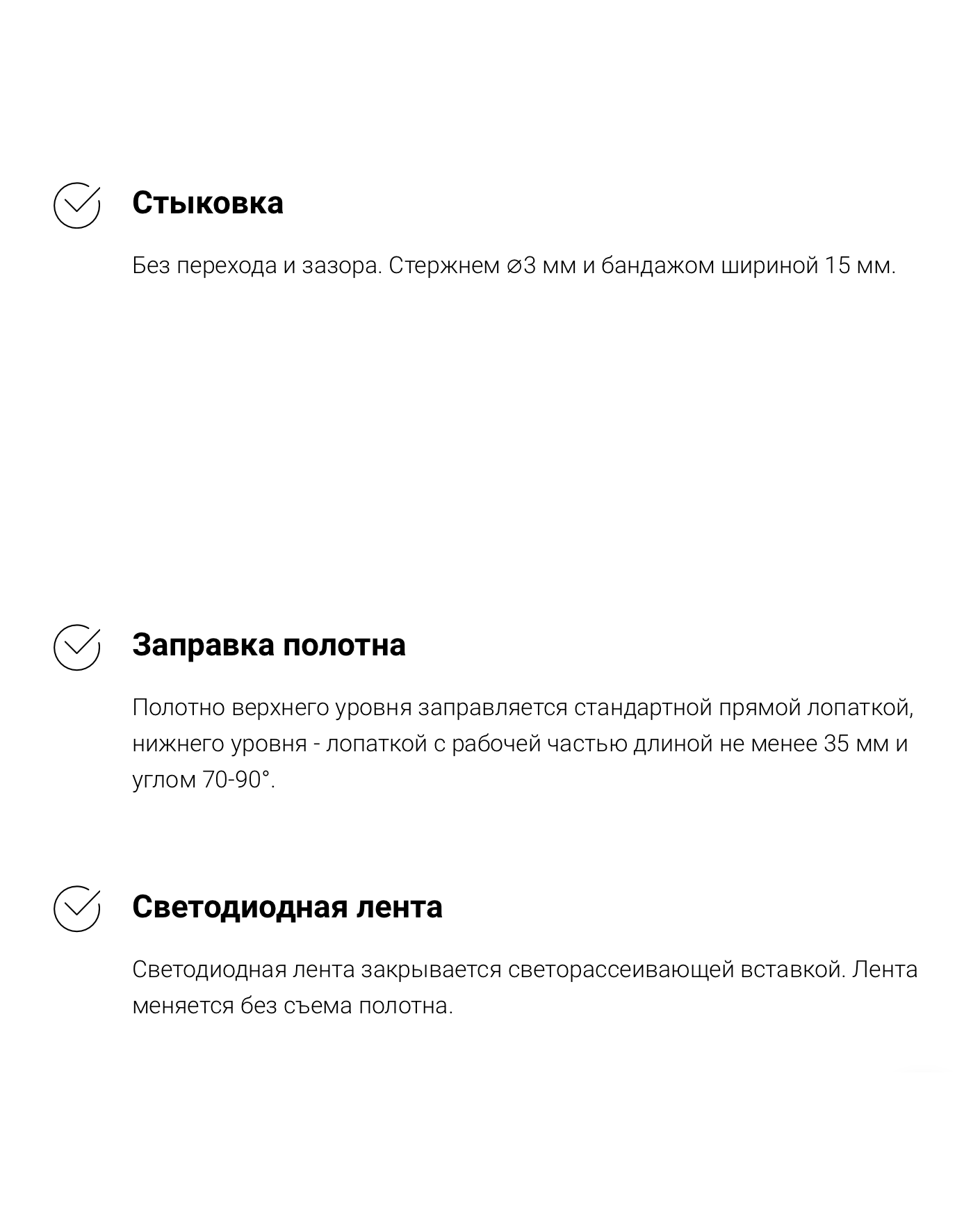 Стыковка

Без перехода и зазора. Стержнем ⌀3 мм и бандажом шириной 15 мм.

Заправка полотна

Полотно верхнего уровня заправляется стандартной прямой лопаткой, нижнего уровня - лопаткой с рабочей частью длиной не менее 35 мм и углом 70-90°.

Светодиодная лента

Светодиодная лента закрывается светорассеивающей вставкой. Лента меняется без съема полотна.